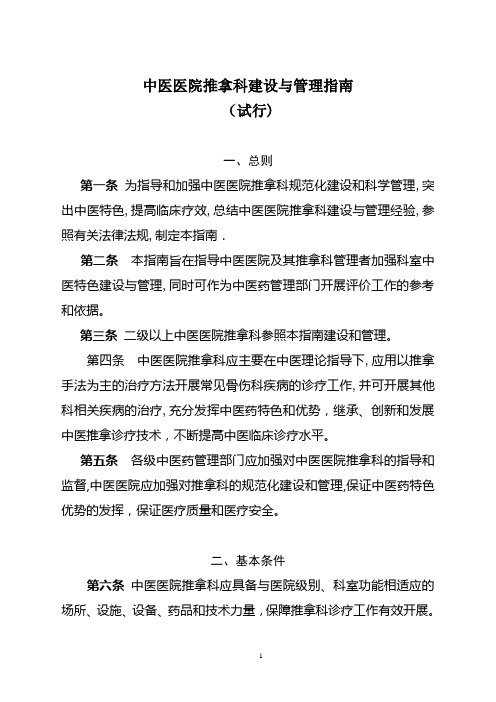 中医医院推拿科建设与管理指南
（试行）

一、总则

第一条 为指导和加强中医医院推拿科规范化建设和科学管理，突出中医特色，提高临床疗效，总结中医医院推拿科建设与管理经验，参照有关法律法规，制定本指南．

第二条 本指南旨在指导中医医院及其推拿科管理者加强科室中医特色建设与管理，同时可作为中医药管理部门开展评价工作的参考和依据。

第三条 二级以上中医医院推拿科参照本指南建设和管理。

第四条 中医医院推拿科应主要在中医理论指导下，应用以推拿手法为主的治疗方法开展常见骨伤科疾病的诊疗工作，并可开展其他科相关疾病的治疗，充分发挥中医药特色和优势，继承、创新和发展中医推拿诊疗技术，不断提高中医临床诊疗水平。

第五条 各级中医药管理部门应加强对中医医院推拿科的指导和监督，中医医院应加强对推拿科的规范化建设和管理，保证中医药特色优势的发挥，保证医疗质量和医疗安全。

二、基本条件

第六条 中医医院推拿科应具备与医院级别、科室功能相适应的场所、设施、设备、药品和技术力量，保障推拿科诊疗工作有效开展。

1